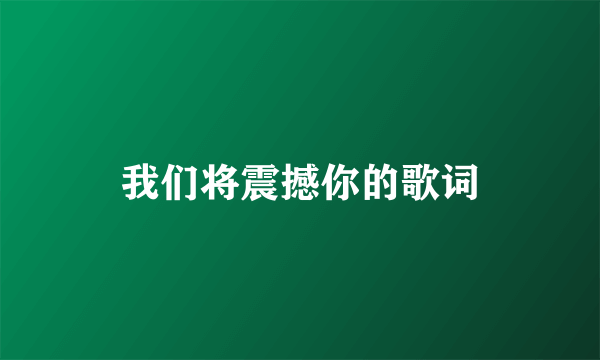 我们将震撼你的歌词